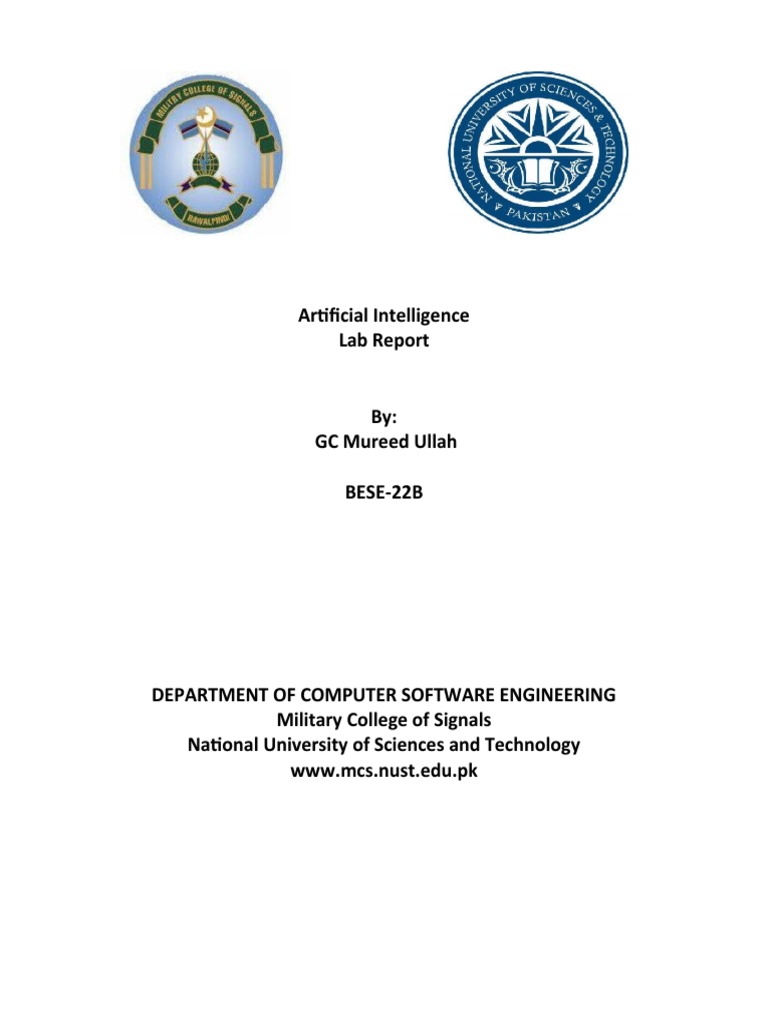 MILITARY COLLEGE OF SIGNALS
RAWALPINDI

NATIONAL UNIVERSITY OF SCIENCES & TECHNOLOGY
PAKISTAN

Artificial Intelligence
Lab Report

By:
GC Mureed Ullah

BESE-22B

DEPARTMENT OF COMPUTER SOFTWARE ENGINEERING
Military College of Signals
National University of Sciences and Technology
www.mcs.nust.edu.pk